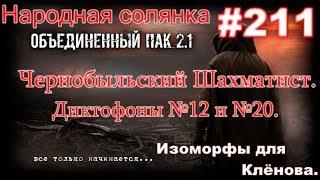 Народная солянка #211

ОБЪЕДИНЕННЫЙ ПАК 2.1

Чернобыльский Шахматист.

Диктофоны №12 и №20.

все только начинается...

Изоморфы для Клёнова.